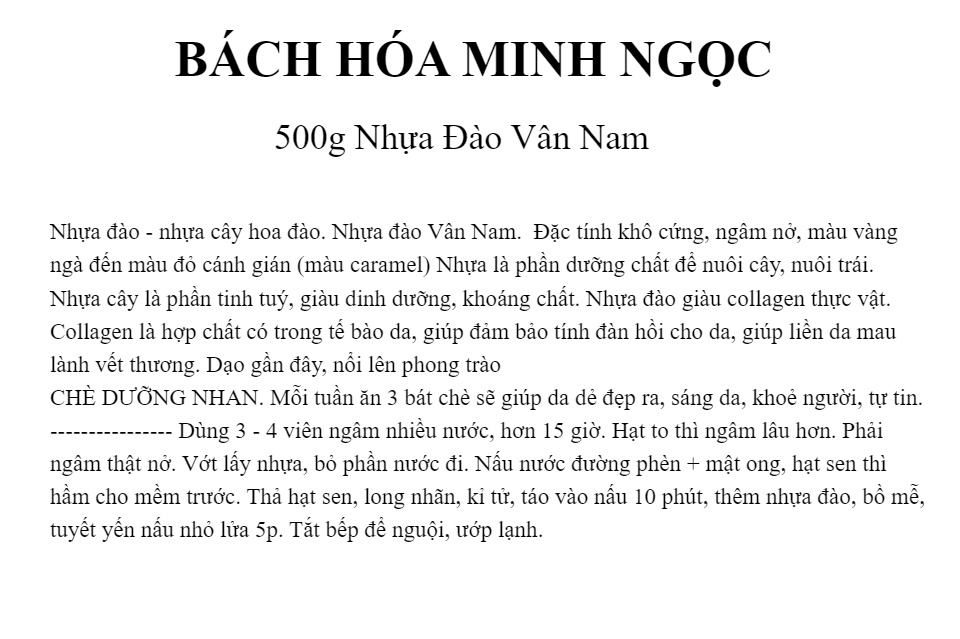 BÁCH HÓA MINH NGỌC

500g Nhựa Đào Vân Nam

Nhựa đào - nhựa cây hoa đào. Nhựa đào Vân Nam.  Đặc tính khô cứng, ngâm nở, màu vàng ngà đến màu đỏ cánh gián (màu caramel) Nhựa là phần dưỡng chất để nuôi cây, nuôi trái. Nhựa cây là phần tinh tuý, giàu dinh dưỡng, khoáng chất. Nhựa đào giàu collagen thực vật. Collagen là hợp chất có trong tế bào da, giúp đảm bảo tính đàn hồi cho da, giúp liền da mau lành vết thương. Dạo gần đây, nổi lên phong trào
CHÈ DƯỠNG NHAN. Mỗi tuần ăn 3 bát chè sẽ giúp da dẻ đẹp ra, sáng da, khoẻ người, tự tin. ---------------- Dùng 3 - 4 viên ngâm nhiều nước, hơn 15 giờ. Hạt to thì ngâm lâu hơn. Phải ngâm thật nở. Vớt lấy nhựa, bỏ phần nước đi. Nấu nước đường phèn + mật ong, hạt sen thì hầm cho mềm trước. Thả hạt sen, long nhãn, kỉ tử, táo vào nấu 10 phút, thêm nhựa đào, bồ mễ, tuyết yến nấu nhỏ lửa 5p. Tắt bếp để nguội, ướp lạnh.